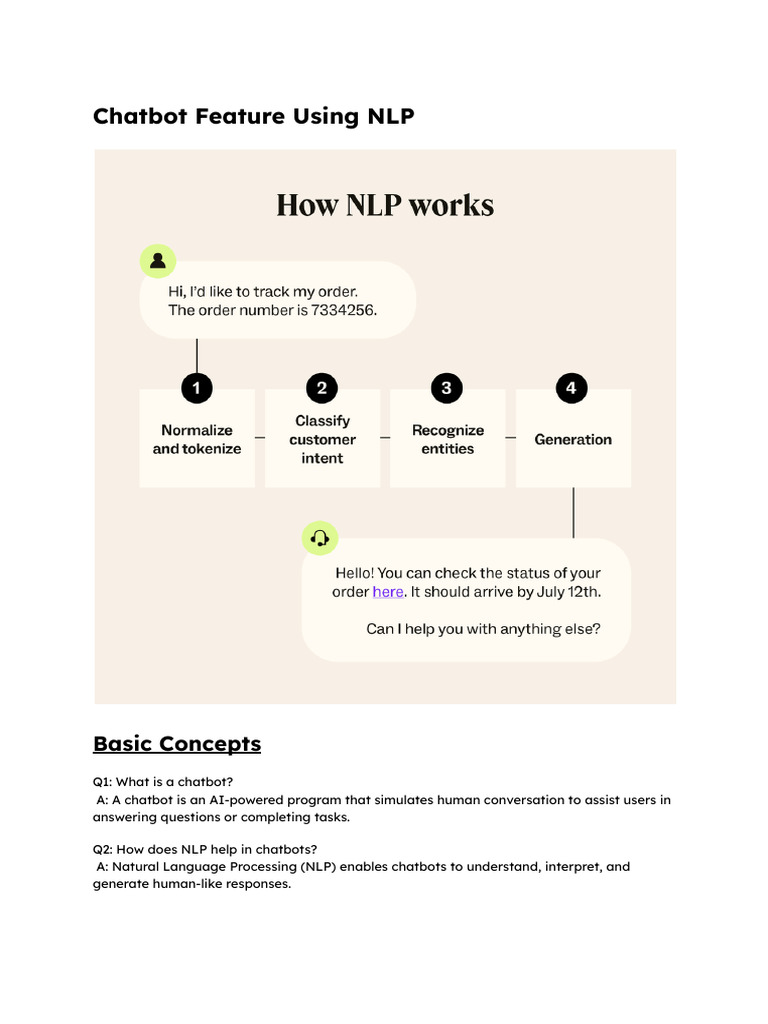 Chatbot Feature Using NLP

How NLP works

Hi, I'd like to track my order. The order number is 7334256.

1 Normalize and tokenize

2 Classify customer intent

3 Recognize entities

4 Generation

Hello! You can check the status of your order here. It should arrive by July 12th.

Can I help you with anything else?

Basic Concepts

Q1: What is a chatbot?
A: A chatbot is an AI-powered program that simulates human conversation to assist users in answering questions or completing tasks.

Q2: How does NLP help in chatbots?
A: Natural Language Processing (NLP) enables chatbots to understand, interpret, and generate human-like responses.